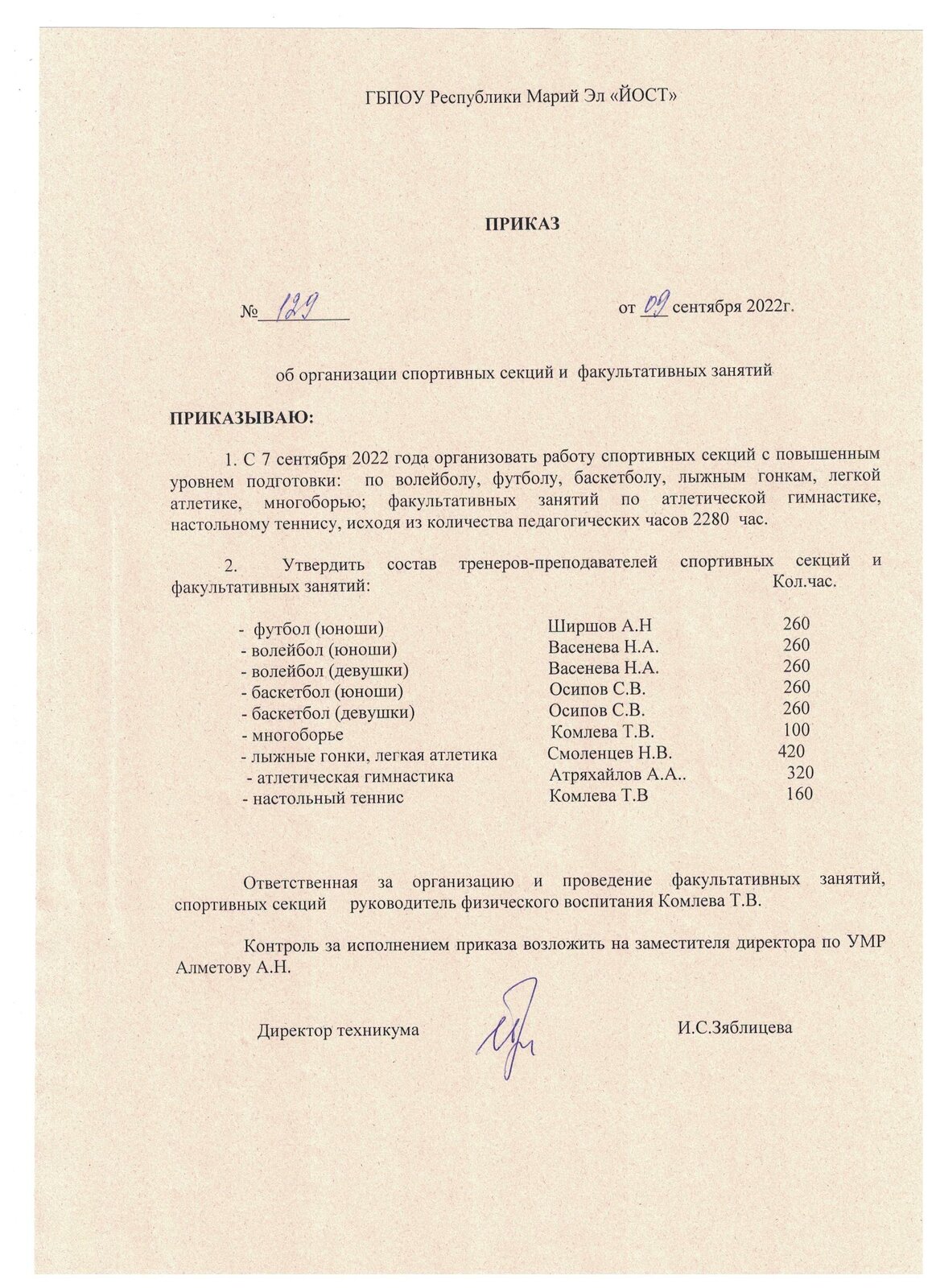 ГБПОУ Республики Марий Эл «ЙОСТ»

ПРИКАЗ

№ 129 от 09 сентября 2022г.

об организации спортивных секций и факультативных занятий

ПРИКАЗЫВАЮ:

1. С 7 сентября 2022 года организовать работу спортивных секций с повышенным уровнем подготовки: по волейболу, футболу, баскетболу, лыжным гонкам, легкой атлетике, многоборью; факультативных занятий по атлетической гимнастике, настольному теннису, исходя из количества педагогических часов 2280 час.

2. Утвердить состав тренеров-преподавателей спортивных секций и факультативных занятий: Кол.час.

| | | |
|---|---|---|
| - футбол (юноши) | Ширшов А.Н | 260 |
| - волейбол (юноши) | Васенева Н.А. | 260 |
| - волейбол (девушки) | Васенева Н.А. | 260 |
| - баскетбол (юноши) | Осипов С.В. | 260 |
| - баскетбол (девушки) | Осипов С.В. | 260 |
| - многоборье | Комлева Т.В. | 100 |
| - лыжные гонки, легкая атлетика | Смоленцев Н.В. | 420 |
| - атлетическая гимнастика | Атряхайлов А.А.. | 320 |
| - настольный теннис | Комлева Т.В | 160 |

Ответственная за организацию и проведение факультативных занятий, спортивных секций руководитель физического воспитания Комлева Т.В.

Контроль за исполнением приказа возложить на заместителя директора по УМР Алметову А.Н.

Директор техникума И.С.Зяблицева